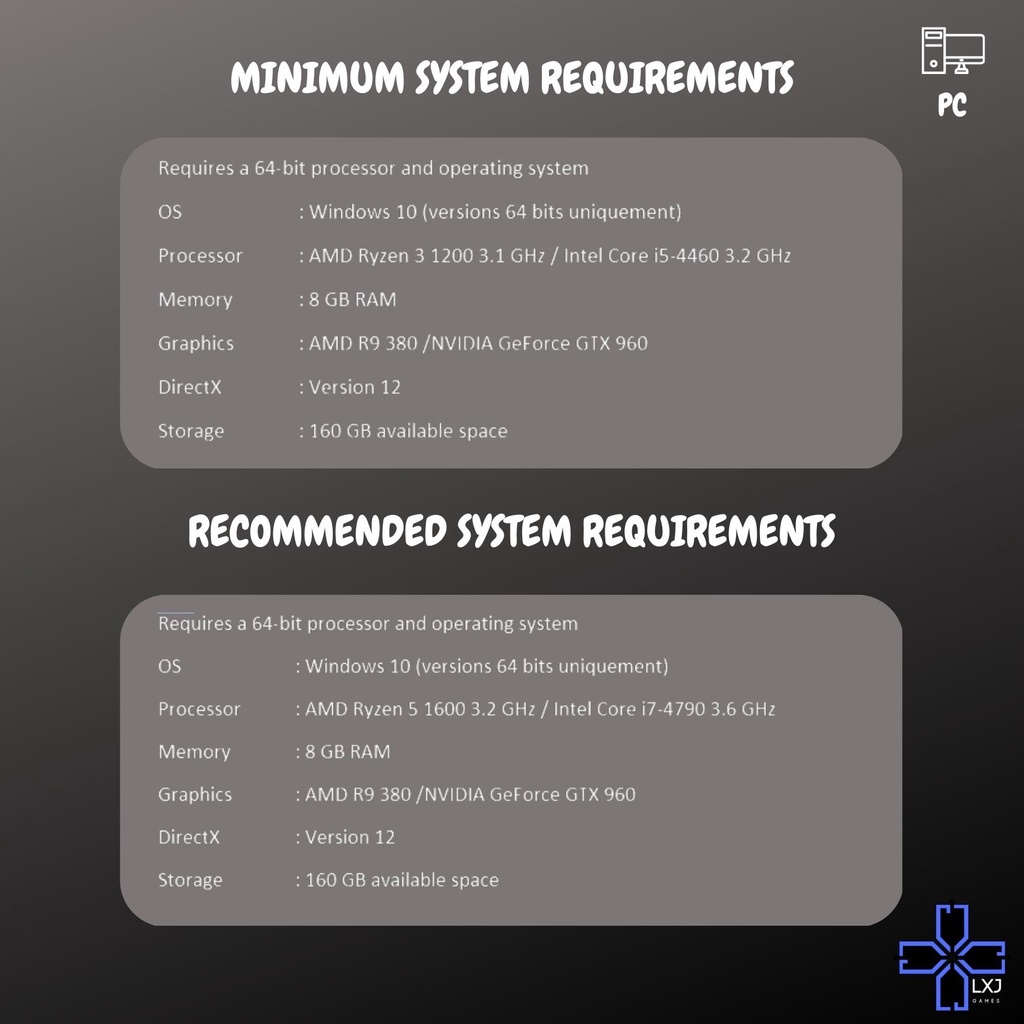 MINIMUM SYSTEM REQUIREMENTS

PC

Requires a 64-bit processor and operating system

OS : Windows 10 (versions 64 bits uniquement)

Processor : AMD Ryzen 3 1200 3.1 GHz / Intel Core i5-4460 3.2 GHz

Memory : 8 GB RAM

Graphics : AMD R9 380 /NVIDIA GeForce GTX 960

DirectX : Version 12

Storage : 160 GB available space

RECOMMENDED SYSTEM REQUIREMENTS

Requires a 64-bit processor and operating system

OS : Windows 10 (versions 64 bits uniquement)

Processor : AMD Ryzen 5 1600 3.2 GHz / Intel Core i7-4790 3.6 GHz

Memory : 8 GB RAM

Graphics : AMD R9 380 /NVIDIA GeForce GTX 960

DirectX : Version 12

Storage : 160 GB available space

LXJ GAMES